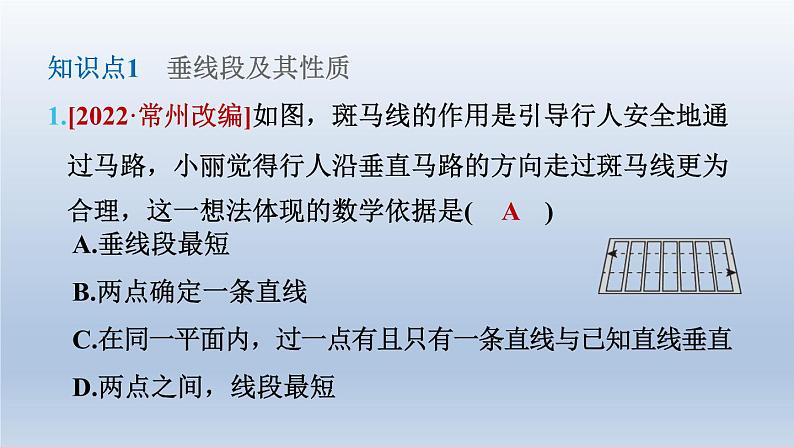 知识点1　垂线段及其性质

1.[2022·常州改编]如图，斑马线的作用是引导行人安全地通过马路，小丽觉得行人沿垂直马路的方向走过斑马线更为合理，这一想法体现的数学依据是(　A　)

A.垂线段最短

B.两点确定一条直线

C.在同一平面内，过一点有且只有一条直线与已知直线垂直

D.两点之间，线段最短